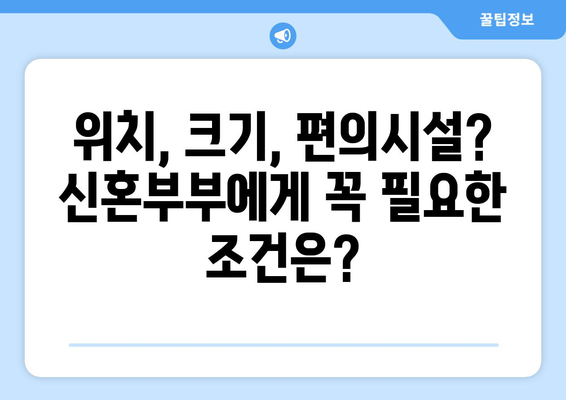 꿀팁정보

위치, 크기, 편의시설? 신혼부부에게 꼭 필요한 조건은?